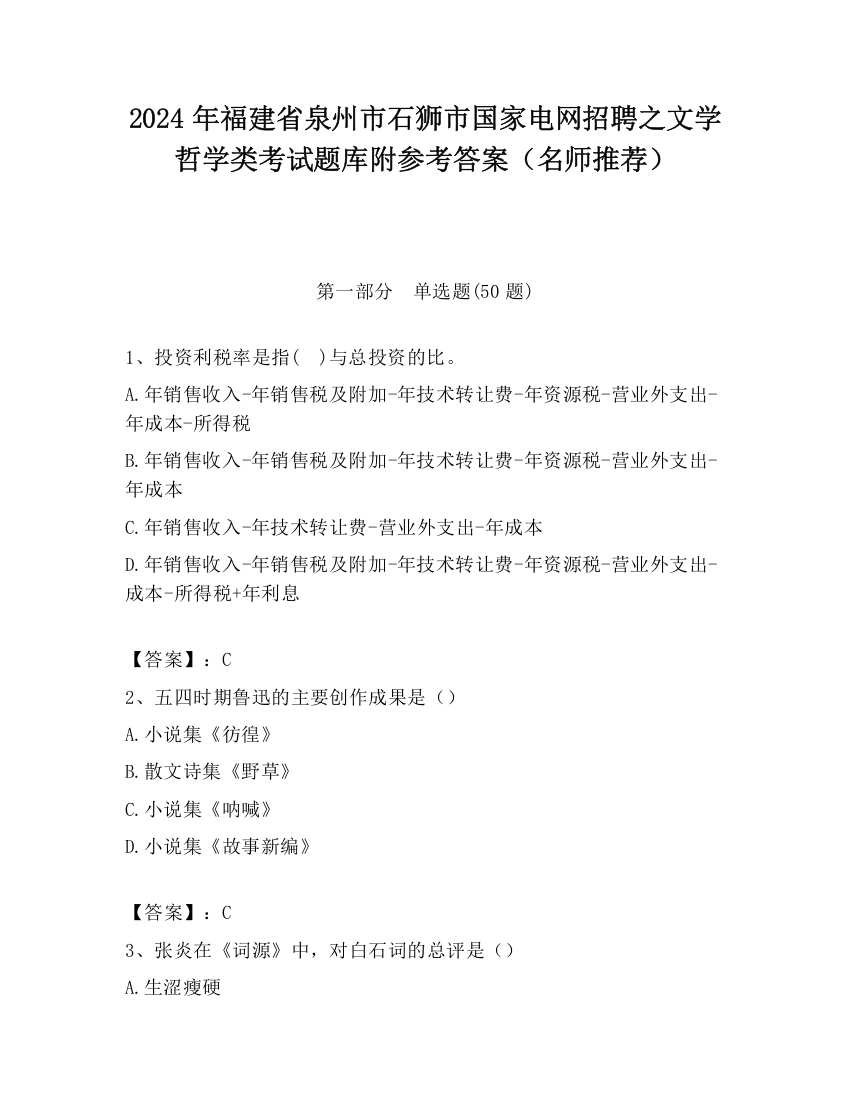 2024 年福建省泉州市石狮市国家电网招聘之文学哲学类考试题库附参考答案（名师推荐）

第一部分　单选题(50 题)

1、投资利税率是指(　)与总投资的比。

A.年销售收入-年销售税及附加-年技术转让费-年资源税-营业外支出-年成本-所得税

B.年销售收入-年销售税及附加-年技术转让费-年资源税-营业外支出-年成本

C.年销售收入-年技术转让费-营业外支出-年成本

D.年销售收入-年销售税及附加-年技术转让费-年资源税-营业外支出-成本-所得税+年利息

【答案】：C

2、五四时期鲁迅的主要创作成果是（）

A.小说集《彷徨》

B.散文诗集《野草》

C.小说集《呐喊》

D.小说集《故事新编》

【答案】：C

3、张炎在《词源》中，对白石词的总评是（）

A.生涩瘦硬